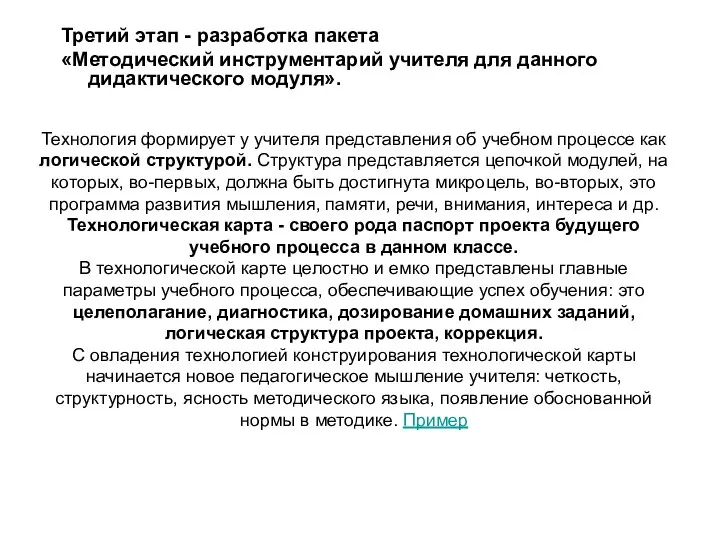 Третий этап - разработка пакета

«Методический инструментарий учителя для данного дидактического модуля».

Технология формирует у учителя представления об учебном процессе как логической структурой. Структура представляется цепочкой модулей, на которых, во-первых, должна быть достигнута микроцель, во-вторых, это программа развития мышления, памяти, речи, внимания, интереса и др.
Технологическая карта - своего рода паспорт проекта будущего учебного процесса в данном классе.
В технологической карте целостно и емко представлены главные параметры учебного процесса, обеспечивающие успех обучения: это целеполагание, диагностика, дозирование домашних заданий, логическая структура проекта, коррекция.
С овладения технологией конструирования технологической карты начинается новое педагогическое мышление учителя: четкость, структурность, ясность методического языка, появление обоснованной нормы в методике. Пример